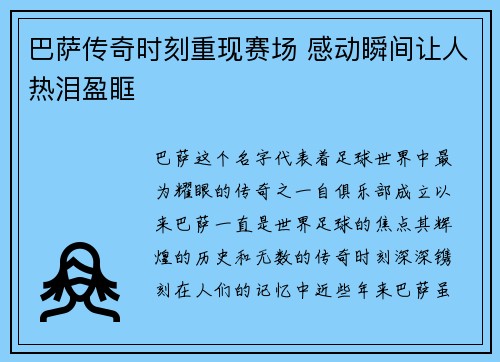 巴萨传奇时刻重现赛场 感动瞬间让人热泪盈眶

巴萨这个名字代表着足球世界中最为耀眼的传奇之一自俱乐部成立以来巴萨一直是世界足球的焦点其辉煌的历史和无数的传奇时刻深深镌刻在人们的记忆中近些年来巴萨虽